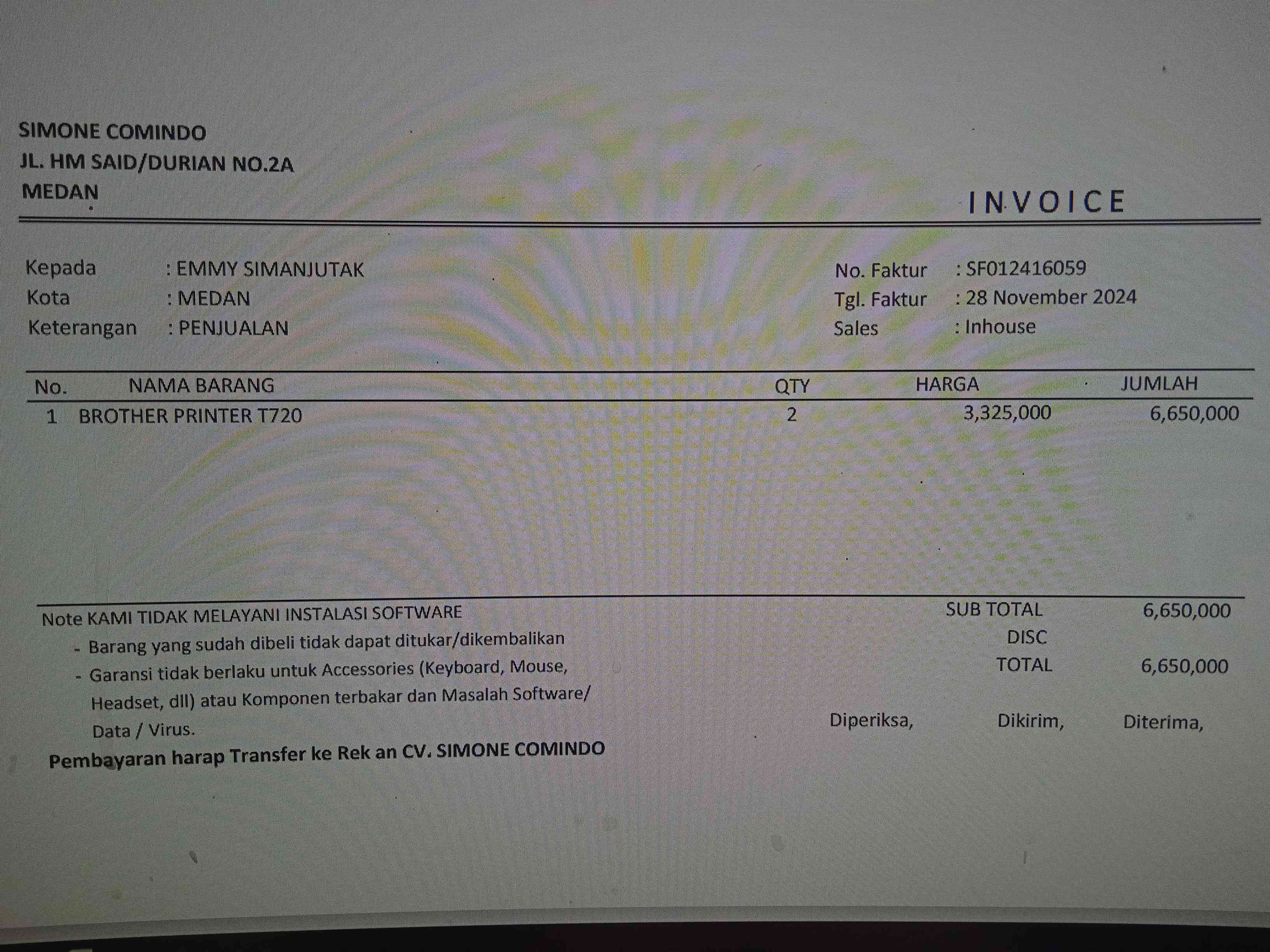 SIMONE COMINDO
JL. HM SAID/DURIAN NO.2A
MEDAN

INVOICE

Kepada : EMMY SIMANJUTAK
Kota : MEDAN
Keterangan : PENJUALAN

No. Faktur : SF012416059
Tgl. Faktur : 28 November 2024
Sales : Inhouse

| No. | NAMA BARANG | QTY | HARGA | JUMLAH |
|---|---|---|---|---|
| 1 | BROTHER PRINTER T720 | 2 | 3,325,000 | 6,650,000 |

Note KAMI TIDAK MELAYANI INSTALASI SOFTWARE
- Barang yang sudah dibeli tidak dapat ditukar/dikembalikan
- Garansi tidak berlaku untuk Accessories (Keyboard, Mouse, Headset, dll) atau Komponen terbakar dan Masalah Software/ Data / Virus.

Pembayaran harap Transfer ke Rek an CV. SIMONE COMINDO

SUB TOTAL 6,650,000
DISC
TOTAL 6,650,000

Diperiksa, Dikirim, Diterima,